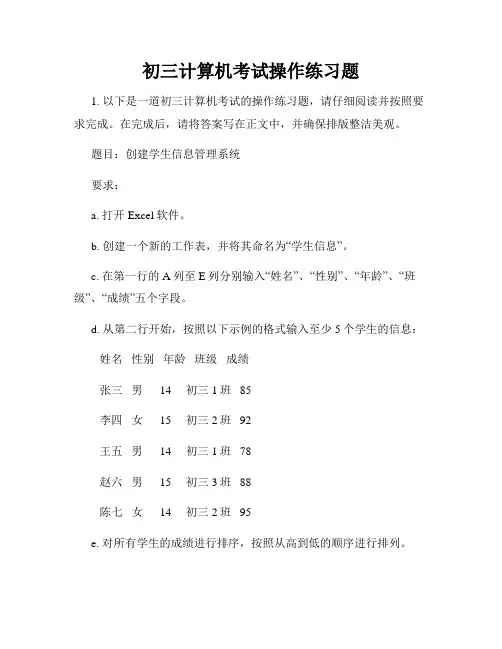 初三计算机考试操作练习题

1. 以下是一道初三计算机考试的操作练习题，请仔细阅读并按照要求完成。在完成后，请将答案写在正文中，并确保排版整洁美观。

题目：创建学生信息管理系统

要求：

a. 打开 Excel 软件。

b. 创建一个新的工作表，并将其命名为“学生信息”。

c. 在第一行的 A 列至 E 列分别输入“姓名”、“性别”、“年龄”、“班级”、“成绩”五个字段。

d. 从第二行开始，按照以下示例的格式输入至少 5 个学生的信息：

| 姓名 | 性别 | 年龄 | 班级 | 成绩 |
|---|---|---|---|---|
| 张三 | 男 | 14 | 初三 1 班 | 85 |
| 李四 | 女 | 15 | 初三 2 班 | 92 |
| 王五 | 男 | 14 | 初三 1 班 | 78 |
| 赵六 | 男 | 15 | 初三 3 班 | 88 |
| 陈七 | 女 | 14 | 初三 2 班 | 95 |

e. 对所有学生的成绩进行排序，按照从高到低的顺序进行排列。